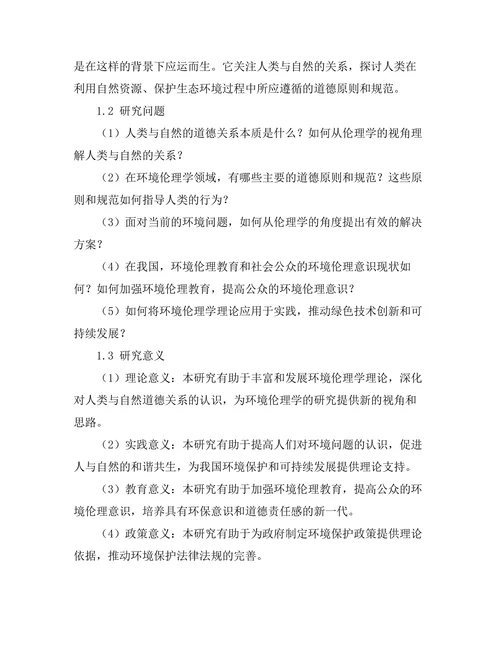 是在这样的背景下应运而生。它关注人类与自然的关系，探讨人类在利用自然资源、保护生态环境过程中所应遵循的道德原则和规范。

1.2 研究问题

（1）人类与自然的道德关系本质是什么？如何从伦理学的视角理解人类与自然的关系？

（2）在环境伦理学领域，有哪些主要的道德原则和规范？这些原则和规范如何指导人类的行为？

（3）面对当前的环境问题，如何从伦理学的角度提出有效的解决方案？

（4）在我国，环境伦理教育和社会公众的环境伦理意识现状如何？如何加强环境伦理教育，提高公众的环境伦理意识？

（5）如何将环境伦理学理论应用于实践，推动绿色技术创新和可持续发展？

1.3 研究意义

（1）理论意义：本研究有助于丰富和发展环境伦理学理论，深化对人类与自然道德关系的认识，为环境伦理学的研究提供新的视角和思路。

（2）实践意义：本研究有助于提高人们对环境问题的认识，促进人与自然的和谐共生，为我国环境保护和可持续发展提供理论支持。

（3）教育意义：本研究有助于加强环境伦理教育，提高公众的环境伦理意识，培养具有环保意识和道德责任感的新一代。

（4）政策意义：本研究有助于为政府制定环境保护政策提供理论依据，推动环境保护法律法规的完善。